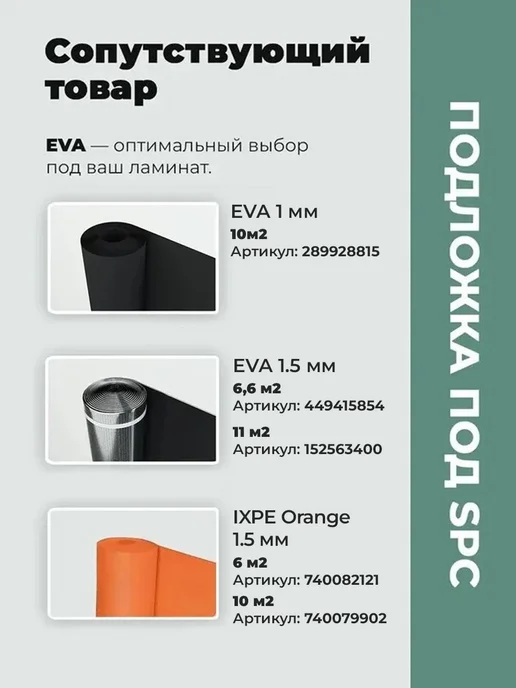 Сопутствующий товар

EVA — оптимальный выбор под ваш ламинат.

EVA 1 мм
10м2
Артикул: 289928815

EVA 1.5 мм
6,6 м2
Артикул: 449415854
11 м2
Артикул: 152563400

IXPE Orange 1.5 мм
6 м2
Артикул: 740082121
10 м2
Артикул: 740079902

ПОДЛОЖКА ПОД SPC